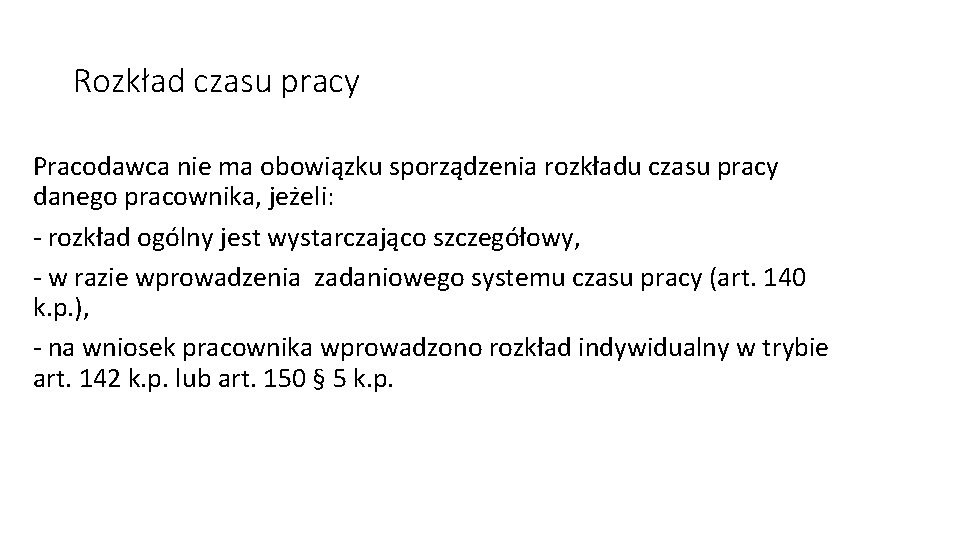 Rozkład czasu pracy

Pracodawca nie ma obowiązku sporządzenia rozkładu czasu pracy danego pracownika, jeżeli:

- rozkład ogólny jest wystarczająco szczegółowy,

- w razie wprowadzenia  zadaniowego systemu czasu pracy (art. 140 k.p.),

- na wniosek pracownika wprowadzono rozkład indywidualny w trybie art. 142 k.p. lub art. 150 § 5 k.p.